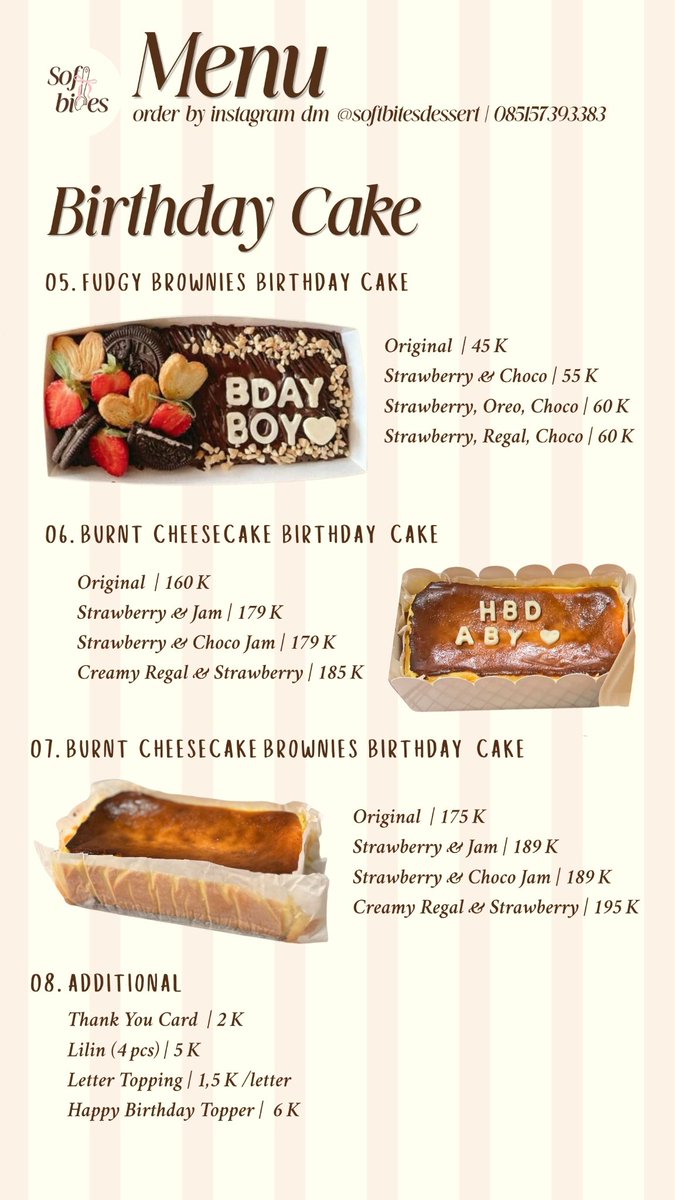 Soft bites

Menu

order by instagram dm @softbitesdessert | 085157393383

Birthday Cake

05. FUDGY BROWNIES BIRTHDAY CAKE

BDAY BOY

Original | 45 K
Strawberry & Choco | 55 K
Strawberry, Oreo, Choco | 60 K
Strawberry, Regal, Choco | 60 K

06. BURNT CHEESECAKE BIRTHDAY CAKE

Original | 160 K
Strawberry & Jam | 179 K
Strawberry & Choco Jam | 179 K
Creamy Regal & Strawberry | 185 K

HBD ABY

07. BURNT CHEESECAKE BROWNIES BIRTHDAY CAKE

Original | 175 K
Strawberry & Jam | 189 K
Strawberry & Choco Jam | 189 K
Creamy Regal & Strawberry | 195 K

08. ADDITIONAL

Thank You Card | 2 K
Lilin (4 pcs) | 5 K
Letter Topping | 1,5 K /letter
Happy Birthday Topper | 6 K